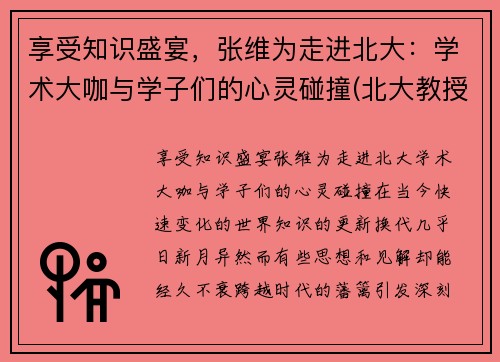 享受知识盛宴，张维为走进北大：学术大咖与学子们的心灵碰撞(北大教授

享受知识盛宴张维为走进北大学术大咖与学子们的心灵碰撞在当今快速变化的世界知识的更新换代几乎日新月异然而有些思想和见解却能经久不衰跨越时代的藩篱引发深刻